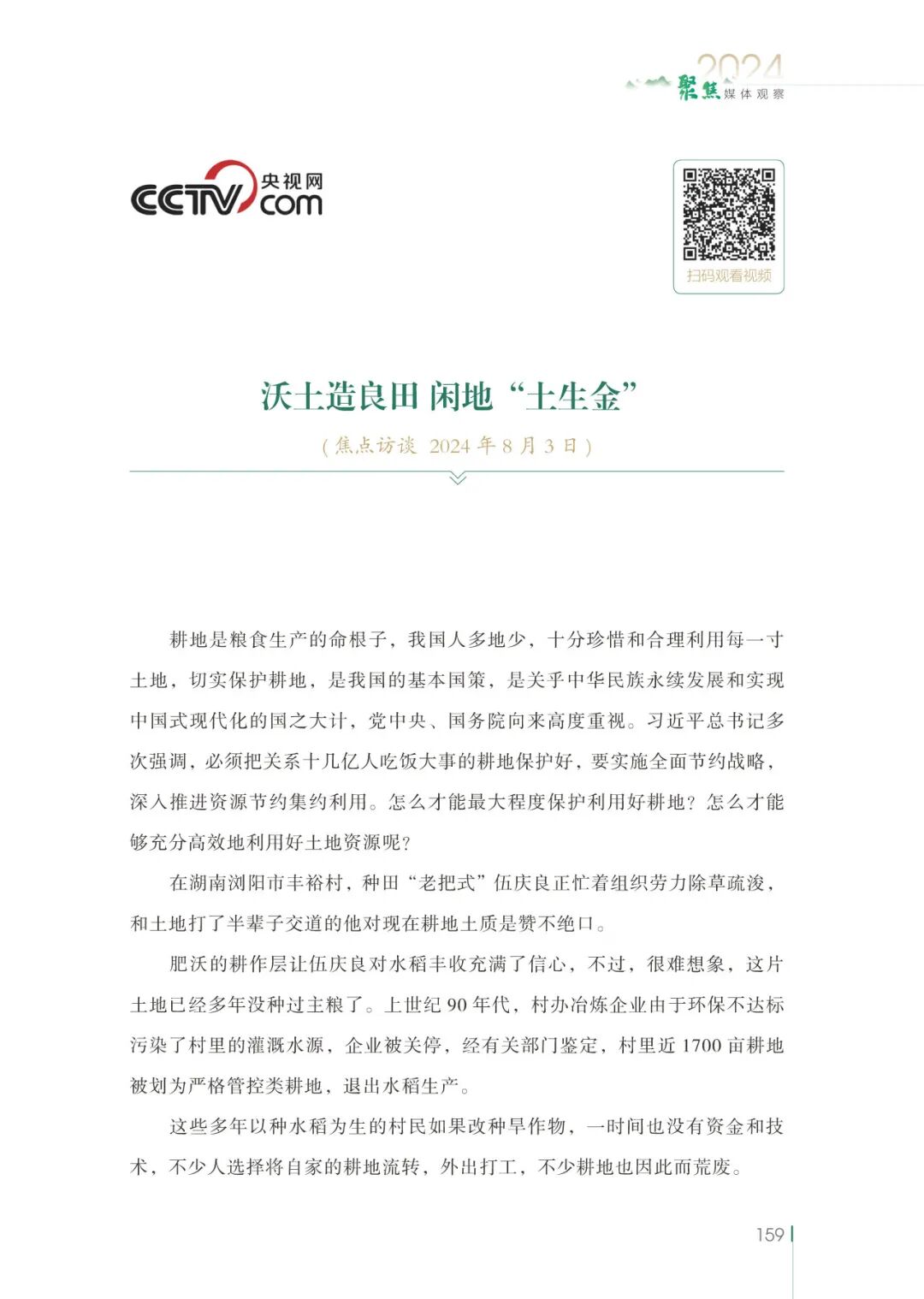 2024 聚焦 媒体观察

CCTV 央视网 com

扫码观看视频

沃土造良田 闲地“土生金”

（焦点访谈 2024 年 8 月 3 日）

耕地是粮食生产的命根子，我国人多地少，十分珍惜和合理利用每一寸土地，切实保护耕地，是我国的基本国策，是关乎中华民族永续发展和实现中国式现代化的国之大计，党中央、国务院向来高度重视。习近平总书记多次强调，必须把关系十几亿人吃饭大事的耕地保护好，要实施全面节约战略，深入推进资源节约集约利用。怎么才能最大程度保护利用好耕地？怎么才能够充分高效地利用好土地资源呢？

在湖南浏阳市丰裕村，种田“老把式”伍庆良正忙着组织劳力除草疏浚，和土地打了半辈子交道的他对现在耕地土质是赞不绝口。

肥沃的耕作层让伍庆良对水稻丰收充满了信心，不过，很难想象，这片土地已经多年没种过主粮了。上世纪 90 年代，村办冶炼企业由于环保不达标污染了村里的灌溉水源，企业被关停，经有关部门鉴定，村里近 1700 亩耕地被划为严格管控类耕地，退出水稻生产。

这些多年以种水稻为生的村民如果改种旱作物，一时间也没有资金和技术，不少人选择将自家的耕地流转，外出打工，不少耕地也因此而荒废。

159